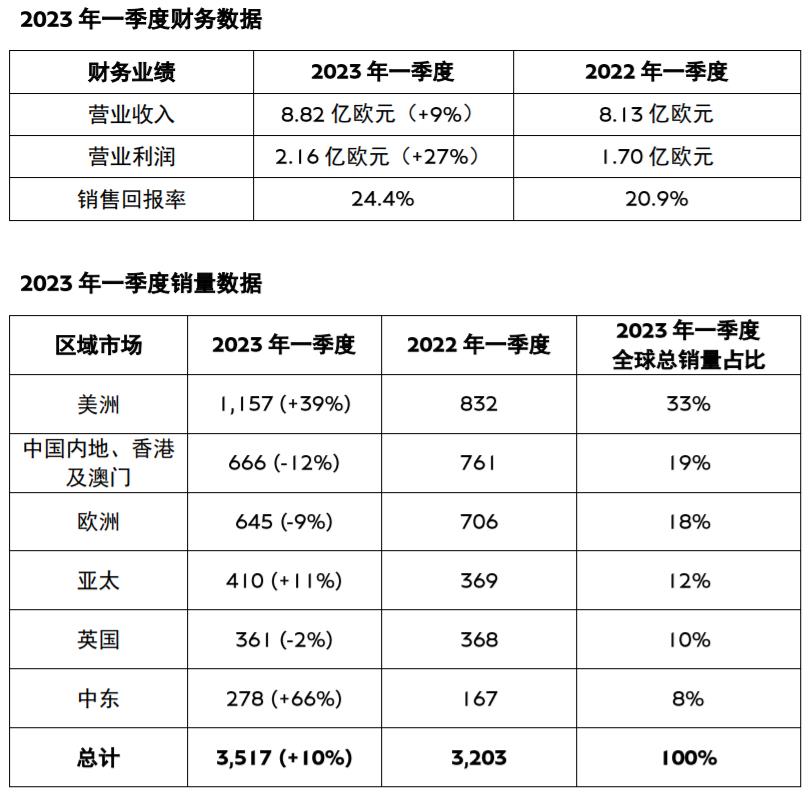 2023 年一季度财务数据

| 财务业绩 | 2023 年一季度 | 2022 年一季度 |
|---|---|---|
| 营业收入 | 8.82 亿欧元（+9%） | 8.13 亿欧元 |
| 营业利润 | 2.16 亿欧元（+27%） | 1.70 亿欧元 |
| 销售回报率 | 24.4% | 20.9% |

2023 年一季度销量数据

| 区域市场 | 2023 年一季度 | 2022 年一季度 | 2023 年一季度 全球总销量占比 |
|---|---|---|---|
| 美洲 | 1,157 (+39%) | 832 | 33% |
| 中国内地、香港及澳门 | 666 (-12%) | 761 | 19% |
| 欧洲 | 645 (-9%) | 706 | 18% |
| 亚太 | 410 (+11%) | 369 | 12% |
| 英国 | 361 (-2%) | 368 | 10% |
| 中东 | 278 (+66%) | 167 | 8% |
| 总计 | 3,517 (+10%) | 3,203 | 100% |